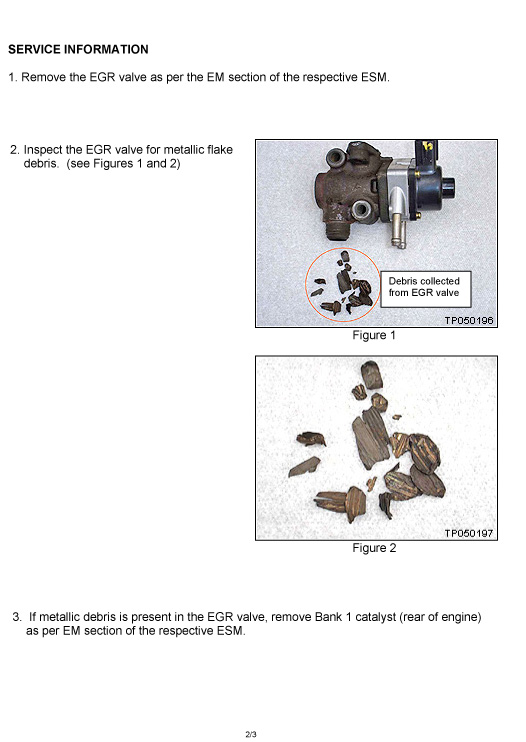 SERVICE INFORMATION

1. Remove the EGR valve as per the EM section of the respective ESM.

2. Inspect the EGR valve for metallic flake debris. (see Figures 1 and 2)

Debris collected from EGR valve

TP050196

Figure 1

TP050197

Figure 2

3. If metallic debris is present in the EGR valve, remove Bank 1 catalyst (rear of engine) as per EM section of the respective ESM.

2/3